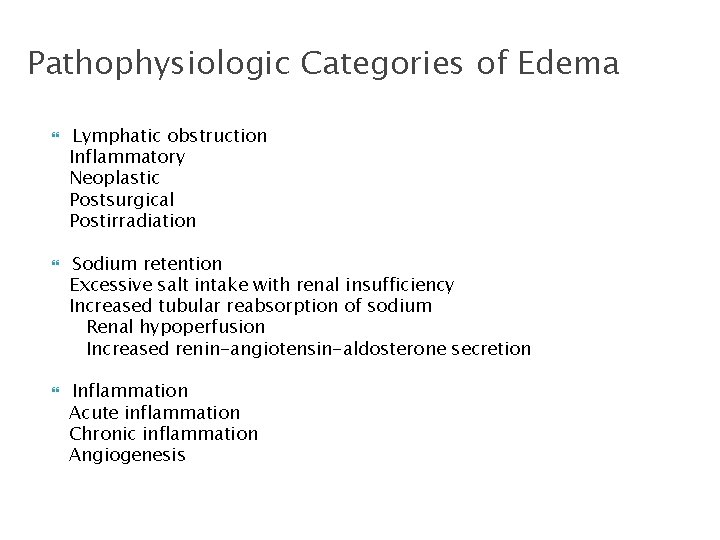 Pathophysiologic Categories of Edema

Lymphatic obstruction
Inflammatory
Neoplastic
Postsurgical
Postirradiation

Sodium retention
Excessive salt intake with renal insufficiency
Increased tubular reabsorption of sodium
Renal hypoperfusion
Increased renin-angiotensin-aldosterone secretion

Inflammation
Acute inflammation
Chronic inflammation
Angiogenesis